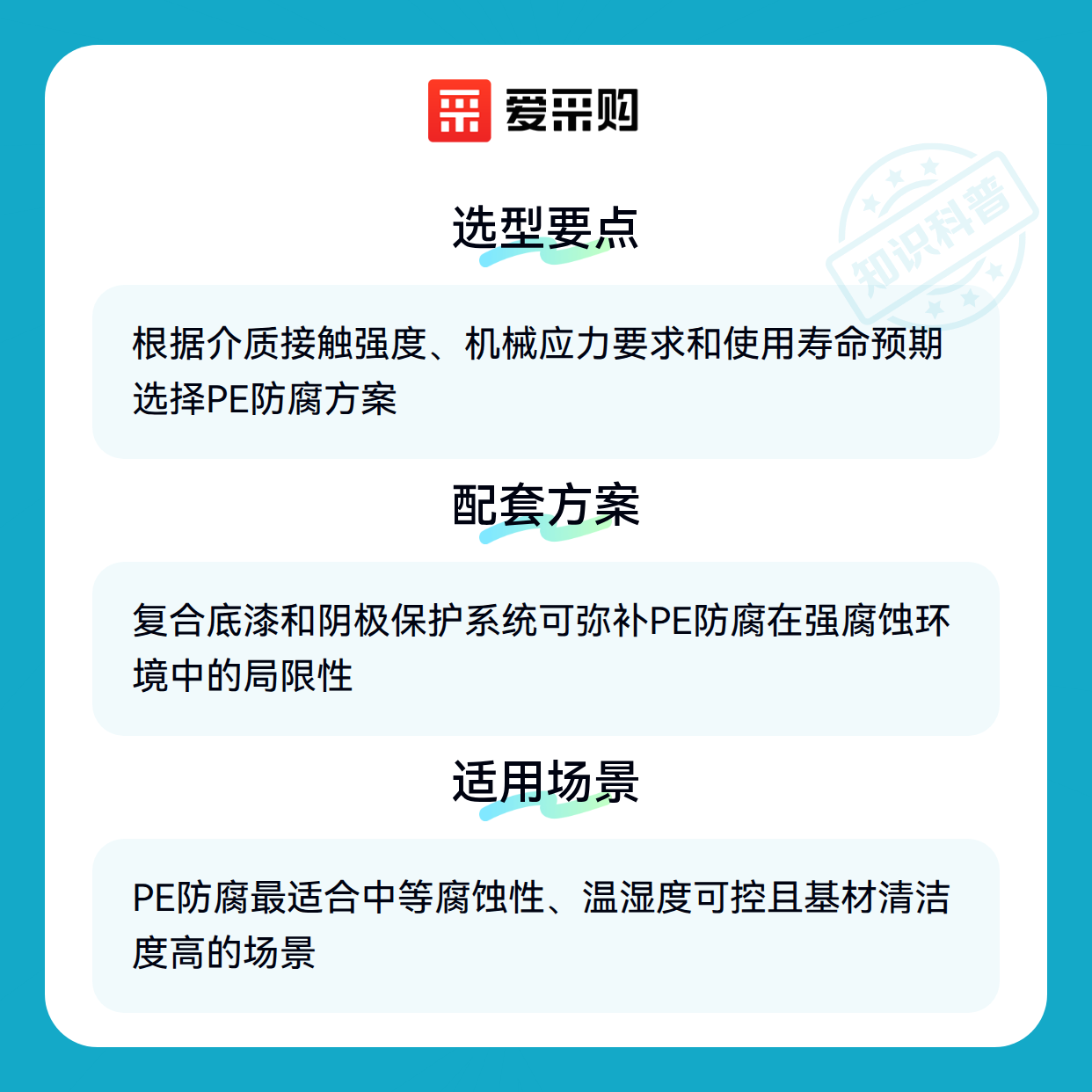 爱采购

选型要点

根据介质接触强度、机械应力要求和使用寿命预期选择PE防腐方案

配套方案

复合底漆和阴极保护系统可弥补PE防腐在强腐蚀环境中的局限性

适用场景

PE防腐最适合中等腐蚀性、温湿度可控且基材清洁度高的场景

知识科普